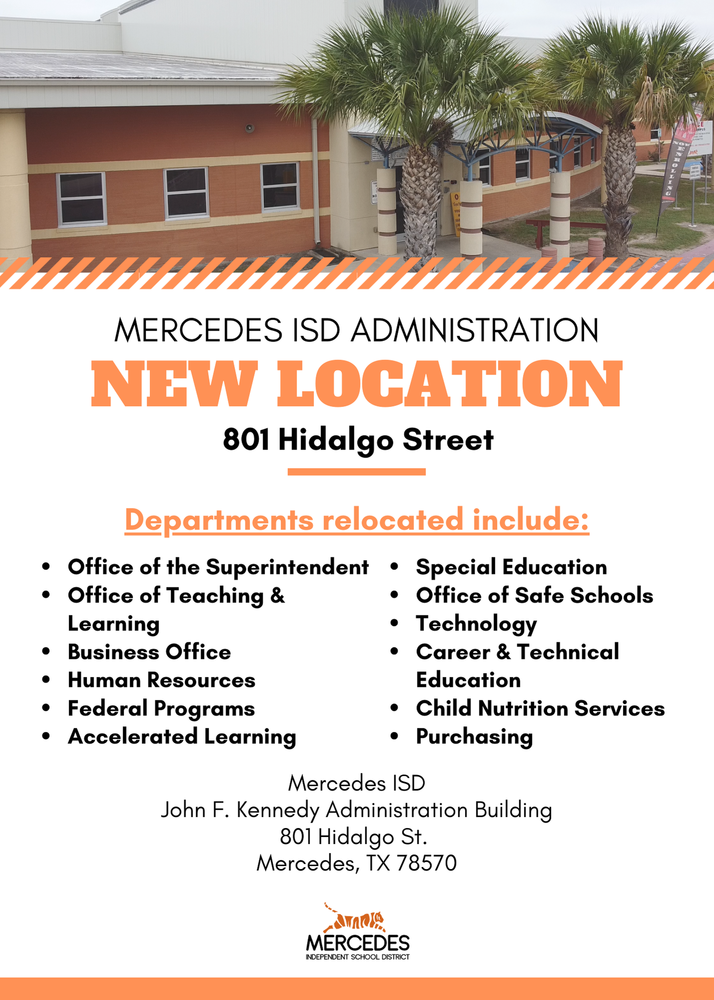 MERCEDES ISD ADMINISTRATION

NEW LOCATION

801 Hidalgo Street

Departments relocated include:

• Office of the Superintendent
• Office of Teaching & Learning
• Business Office
• Human Resources
• Federal Programs
• Accelerated Learning

• Special Education
• Office of Safe Schools
• Technology
• Career & Technical Education
• Child Nutrition Services
• Purchasing

Mercedes ISD
John F. Kennedy Administration Building
801 Hidalgo St.
Mercedes, TX 78570

MERCEDES
INDEPENDENT SCHOOL DISTRICT